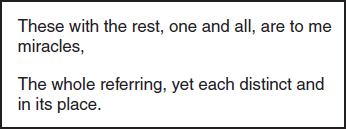 These with the rest, one and all, are to me miracles,

The whole referring, yet each distinct and in its place.